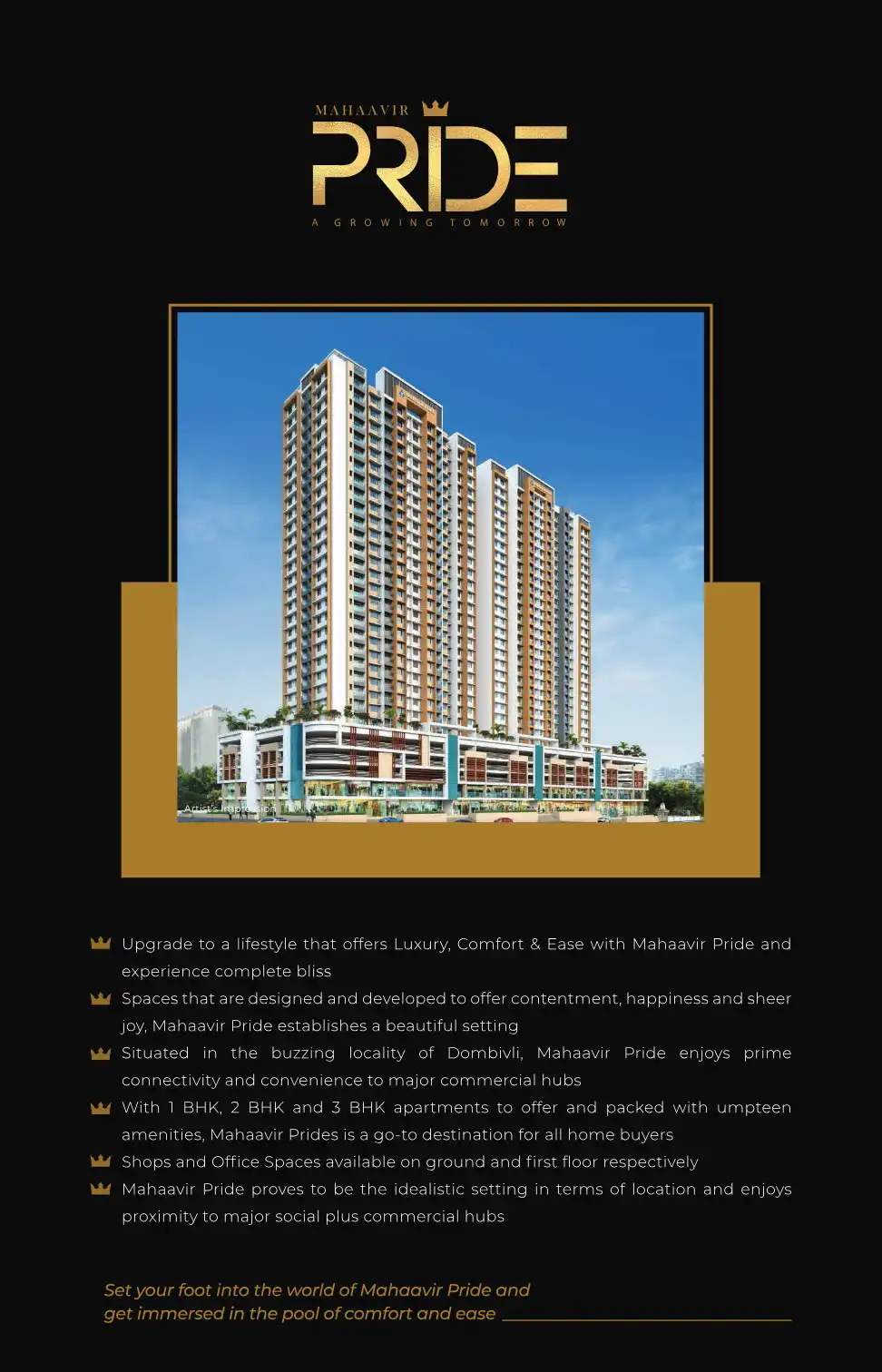 MAHAAVIR

PRIDE

A GROWING TOMORROW

Artist's Impression

Upgrade to a lifestyle that offers Luxury, Comfort & Ease with Mahaavir Pride and experience complete bliss

Spaces that are designed and developed to offer contentment, happiness and sheer joy, Mahaavir Pride establishes a beautiful setting

Situated in the buzzing locality of Dombivli, Mahaavir Pride enjoys prime connectivity and convenience to major commercial hubs

With 1 BHK, 2 BHK and 3 BHK apartments to offer and packed with umpteen amenities, Mahaavir Prides is a go-to destination for all home buyers

Shops and Office Spaces available on ground and first floor respectively

Mahaavir Pride proves to be the idealistic setting in terms of location and enjoys proximity to major social plus commercial hubs

Set your foot into the world of Mahaavir Pride and get immersed in the pool of comfort and ease